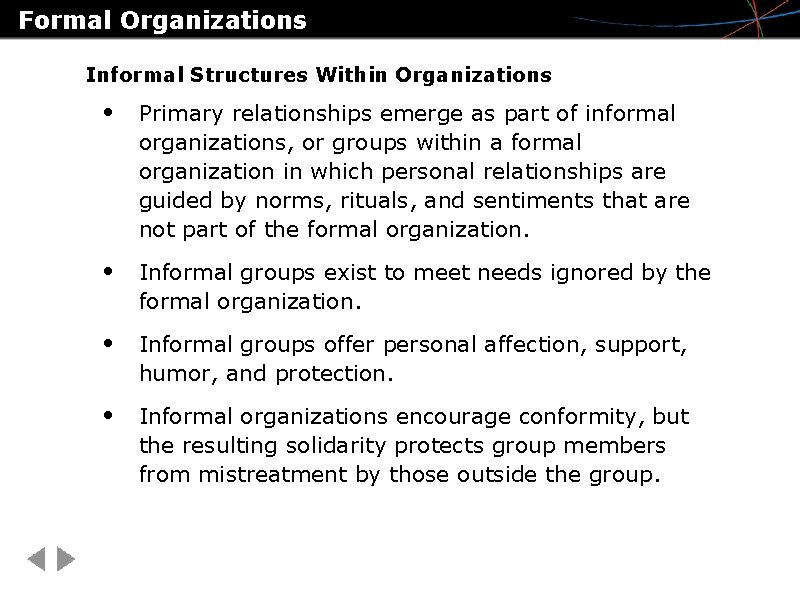 Formal Organizations

Informal Structures Within Organizations

• Primary relationships emerge as part of informal organizations, or groups within a formal organization in which personal relationships are guided by norms, rituals, and sentiments that are not part of the formal organization.

• Informal groups exist to meet needs ignored by the formal organization.

• Informal groups offer personal affection, support, humor, and protection.

• Informal organizations encourage conformity, but the resulting solidarity protects group members from mistreatment by those outside the group.